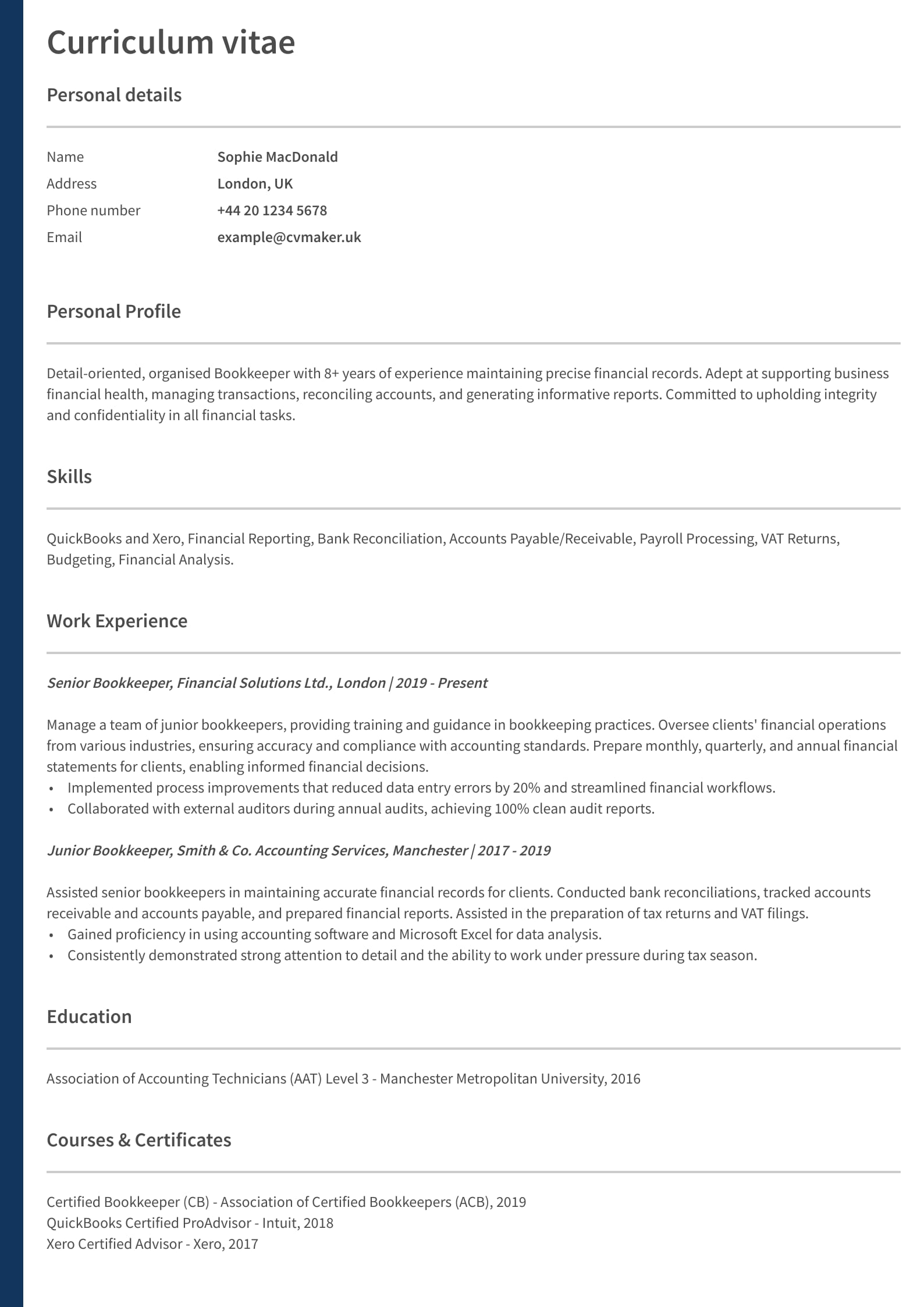 Curriculum vitae

Personal details

Name Sophie MacDonald
Address London, UK
Phone number +44 20 1234 5678
Email example@cvmaker.uk

Personal Profile

Detail-oriented, organised Bookkeeper with 8+ years of experience maintaining precise financial records. Adept at supporting business financial health, managing transactions, reconciling accounts, and generating informative reports. Committed to upholding integrity and confidentiality in all financial tasks.

Skills

QuickBooks and Xero, Financial Reporting, Bank Reconciliation, Accounts Payable/Receivable, Payroll Processing, VAT Returns, Budgeting, Financial Analysis.

Work Experience

Senior Bookkeeper, Financial Solutions Ltd., London | 2019 - Present

Manage a team of junior bookkeepers, providing training and guidance in bookkeeping practices. Oversee clients' financial operations from various industries, ensuring accuracy and compliance with accounting standards. Prepare monthly, quarterly, and annual financial statements for clients, enabling informed financial decisions.
• Implemented process improvements that reduced data entry errors by 20% and streamlined financial workflows.
• Collaborated with external auditors during annual audits, achieving 100% clean audit reports.

Junior Bookkeeper, Smith & Co. Accounting Services, Manchester | 2017 - 2019

Assisted senior bookkeepers in maintaining accurate financial records for clients. Conducted bank reconciliations, tracked accounts receivable and accounts payable, and prepared financial reports. Assisted in the preparation of tax returns and VAT filings.
• Gained proficiency in using accounting software and Microsoft Excel for data analysis.
• Consistently demonstrated strong attention to detail and the ability to work under pressure during tax season.

Education

Association of Accounting Technicians (AAT) Level 3 - Manchester Metropolitan University, 2016

Courses & Certificates

Certified Bookkeeper (CB) - Association of Certified Bookkeepers (ACB), 2019
QuickBooks Certified ProAdvisor - Intuit, 2018
Xero Certified Advisor - Xero, 2017